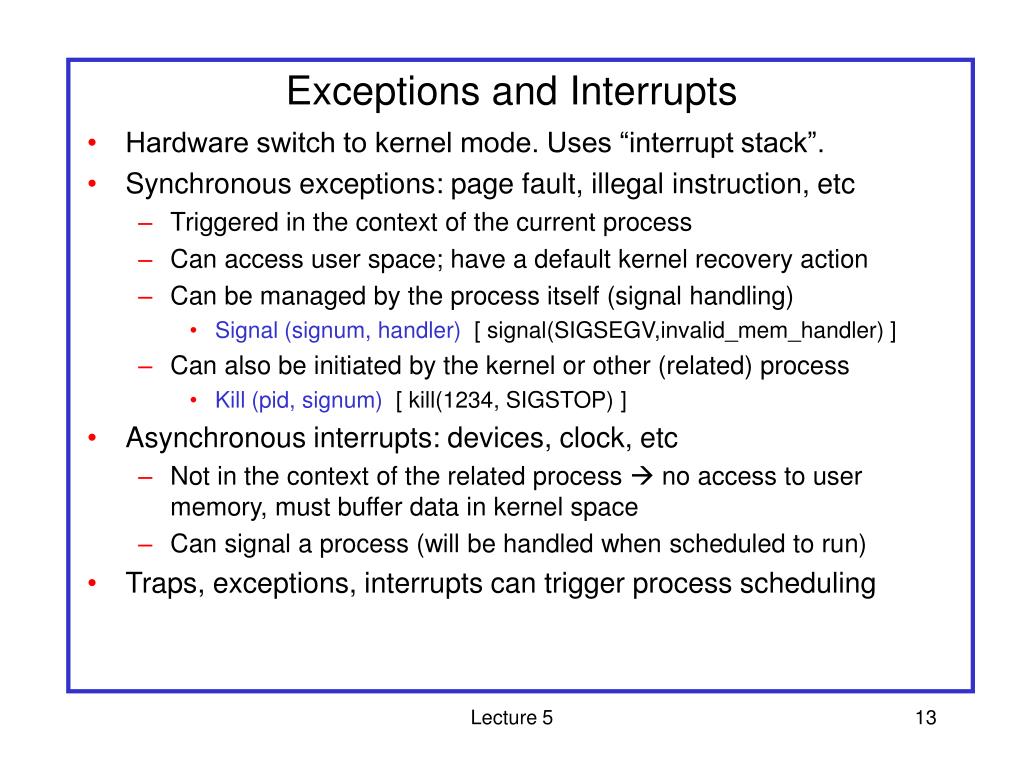 Exceptions and Interrupts

• Hardware switch to kernel mode. Uses “interrupt stack”.
• Synchronous exceptions: page fault, illegal instruction, etc
  – Triggered in the context of the current process
  – Can access user space; have a default kernel recovery action
  – Can be managed by the process itself (signal handling)
    • Signal (signum, handler) [ signal(SIGSEGV,invalid_mem_handler) ]
  – Can also be initiated by the kernel or other (related) process
    • Kill (pid, signum) [ kill(1234, SIGSTOP) ]
• Asynchronous interrupts: devices, clock, etc
  – Not in the context of the related process → no access to user memory, must buffer data in kernel space
  – Can signal a process (will be handled when scheduled to run)
• Traps, exceptions, interrupts can trigger process scheduling

Lecture 5

13